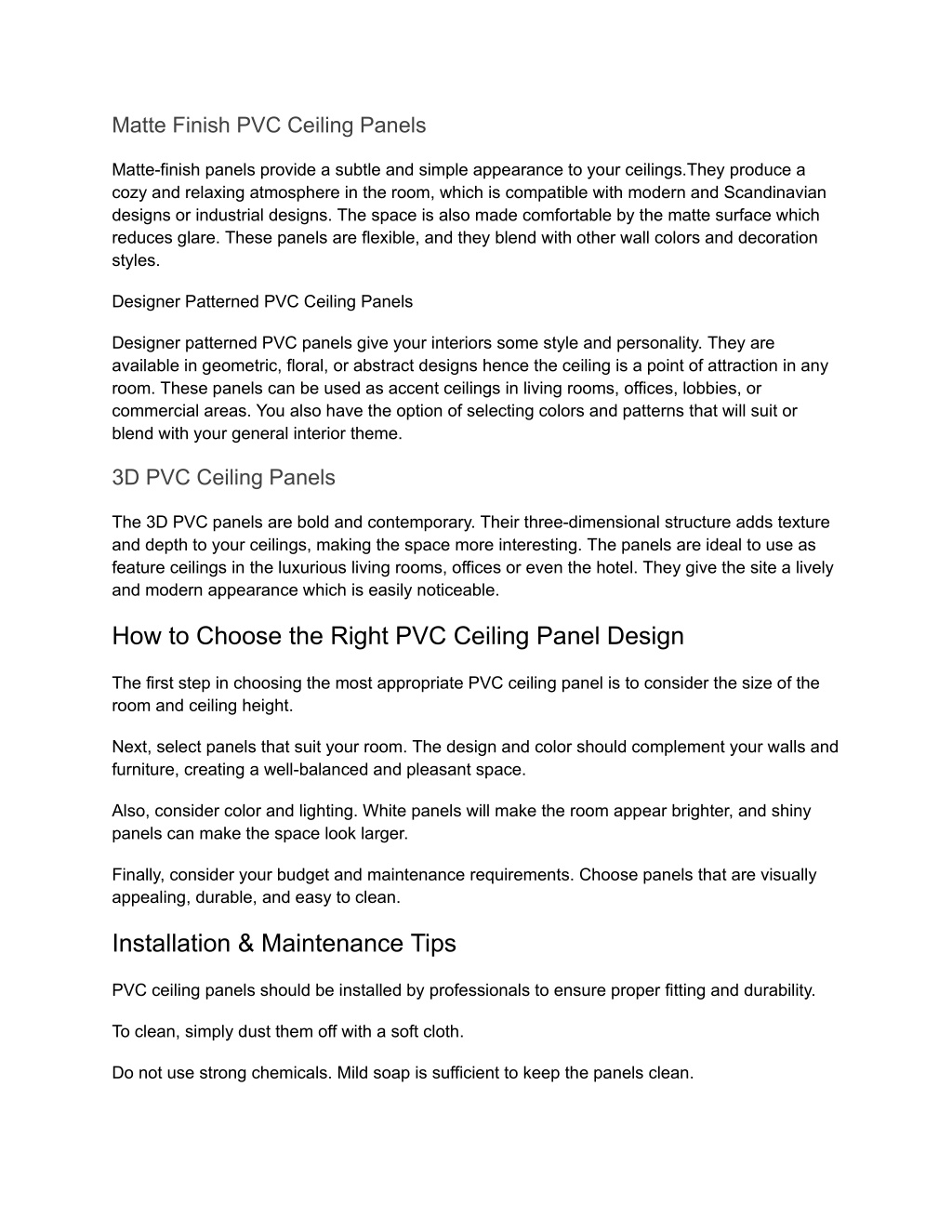 Matte Finish PVC Ceiling Panels

Matte-finish panels provide a subtle and simple appearance to your ceilings.They produce a cozy and relaxing atmosphere in the room, which is compatible with modern and Scandinavian designs or industrial designs. The space is also made comfortable by the matte surface which reduces glare. These panels are flexible, and they blend with other wall colors and decoration styles.

Designer Patterned PVC Ceiling Panels

Designer patterned PVC panels give your interiors some style and personality. They are available in geometric, floral, or abstract designs hence the ceiling is a point of attraction in any room. These panels can be used as accent ceilings in living rooms, offices, lobbies, or commercial areas. You also have the option of selecting colors and patterns that will suit or blend with your general interior theme.

3D PVC Ceiling Panels

The 3D PVC panels are bold and contemporary. Their three-dimensional structure adds texture and depth to your ceilings, making the space more interesting. The panels are ideal to use as feature ceilings in the luxurious living rooms, offices or even the hotel. They give the site a lively and modern appearance which is easily noticeable.

How to Choose the Right PVC Ceiling Panel Design

The first step in choosing the most appropriate PVC ceiling panel is to consider the size of the room and ceiling height.

Next, select panels that suit your room. The design and color should complement your walls and furniture, creating a well-balanced and pleasant space.

Also, consider color and lighting. White panels will make the room appear brighter, and shiny panels can make the space look larger.

Finally, consider your budget and maintenance requirements. Choose panels that are visually appealing, durable, and easy to clean.

Installation & Maintenance Tips

PVC ceiling panels should be installed by professionals to ensure proper fitting and durability.

To clean, simply dust them off with a soft cloth.

Do not use strong chemicals. Mild soap is sufficient to keep the panels clean.